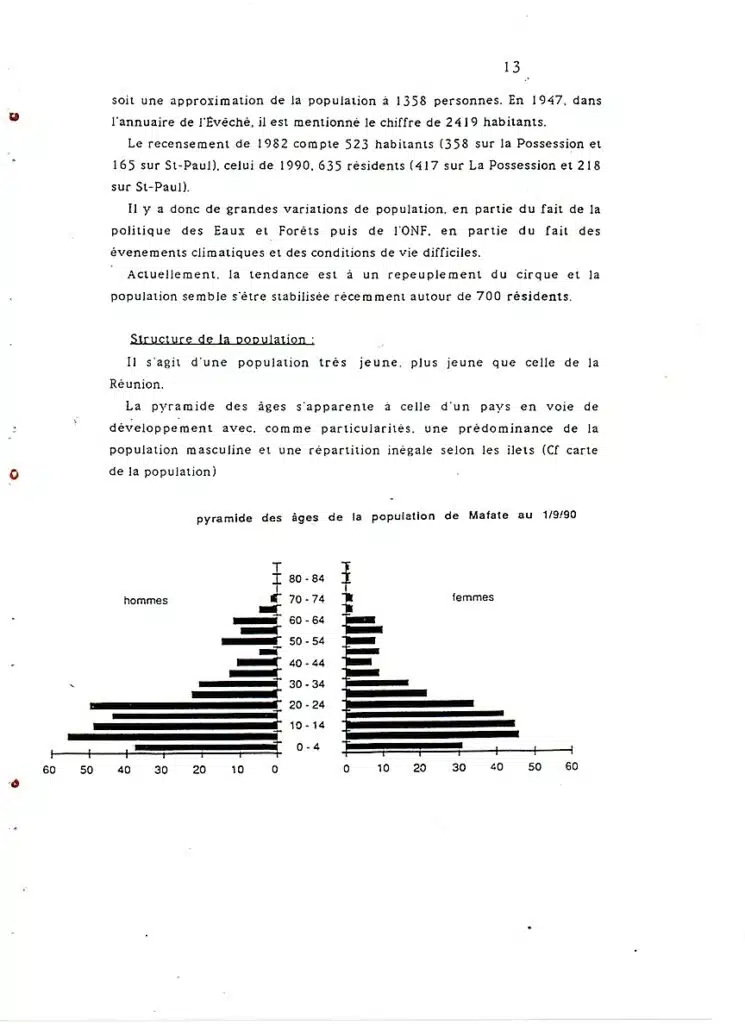 13

soit une approximation de la population à 1358 personnes. En 1947, dans l'annuaire de l'Evêché, il est mentionné le chiffre de 2419 habitants.

Le recensement de 1982 compte 523 habitants (358 sur la Possession et 165 sur St-Paul), celui de 1990, 635 résidents (417 sur La Possession et 218 sur St-Paul).

Il y a donc de grandes variations de population, en partie du fait de la politique des Eaux et Forêts puis de l'ONF, en partie du fait des évenements climatiques et des conditions de vie difficiles.

Actuellement, la tendance est à un repeuplement du cirque et la population semble s'être stabilisée récemment autour de 700 résidents.

Structure de la population :

Il s'agit d'une population très jeune, plus jeune que celle de la Réunion.

La pyramide des âges s'apparente à celle d'un pays en voie de développement avec, comme particularités, une prédominance de la population masculine et une répartition inégale selon les ilets (Cf carte de la population)

pyramide des âges de la population de Mafate au 1/9/90

hommes

femmes

80 - 84
70 - 74
60 - 64
50 - 54
40 - 44
30 - 34
20 - 24
10 - 14
0 - 4

60 50 40 30 20 10 0

0 10 20 30 40 50 60